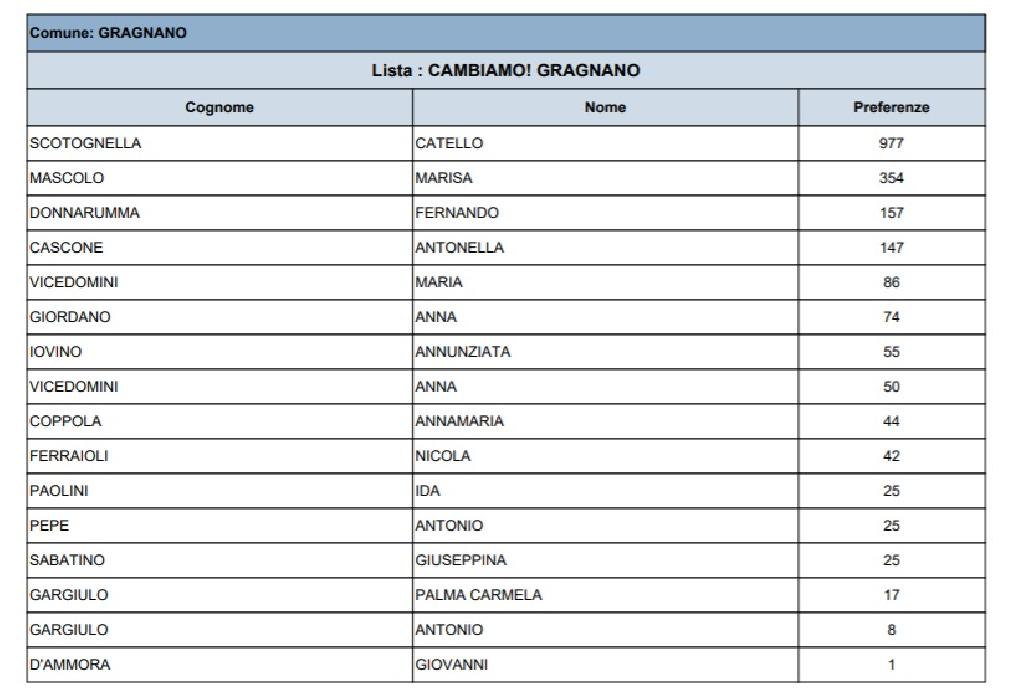 Comune: GRAGNANO

Lista : CAMBIAMO! GRAGNANO

| Cognome | Nome | Preferenze |
|---|---|---|
| SCOTOGNELLA | CATELLO | 977 |
| MASCOLO | MARISA | 354 |
| DONNARUMMA | FERNANDO | 157 |
| CASCONE | ANTONELLA | 147 |
| VICEDOMINI | MARIA | 86 |
| GIORDANO | ANNA | 74 |
| IOVINO | ANNUNZIATA | 55 |
| VICEDOMINI | ANNA | 50 |
| COPPOLA | ANNAMARIA | 44 |
| FERRAIOLI | NICOLA | 42 |
| PAOLINI | IDA | 25 |
| PEPE | ANTONIO | 25 |
| SABATINO | GIUSEPPINA | 25 |
| GARGIULO | PALMA CARMELA | 17 |
| GARGIULO | ANTONIO | 8 |
| D'AMMORA | GIOVANNI | 1 |